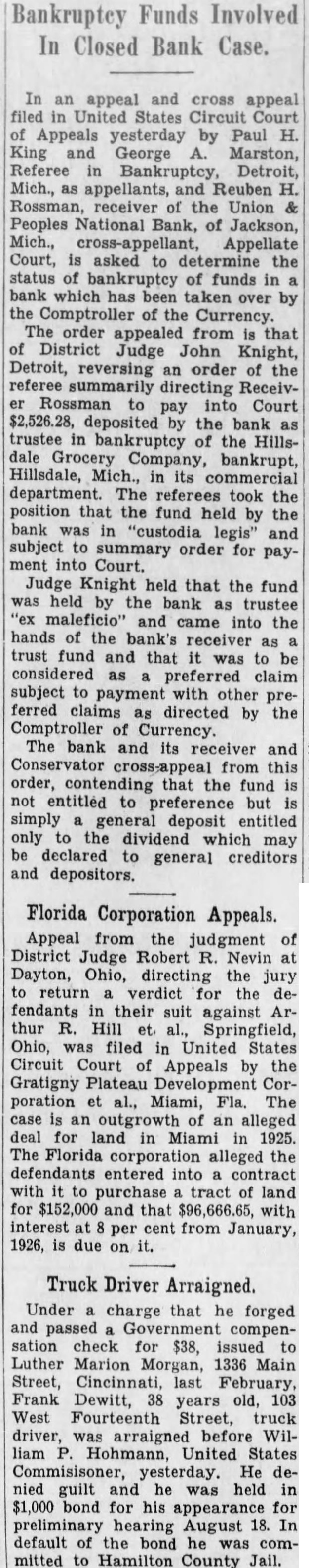 Bankruptcy Funds Involved In Closed Bank Case.

In an appeal and cross appeal filed in United States Circuit Court of Appeals yesterday by Paul H. King and George A. Marston, Referee in Bankruptcy, Detroit, Mich., as appellants, and Reuben H. Rossman, receiver of the Union & Peoples National Bank, of Jackson, Mich., cross-appellant, Appellate Court, is asked to determine the status of bankruptcy of funds in a bank which has been taken over by the Comptroller of the Currency.

The order appealed from is that of District Judge John Knight, Detroit, reversing an order of the referee summarily directing Receiver Rossman to pay into Court $2,526.28, deposited by the bank as trustee in bankruptcy of the Hillsdale Grocery Company, bankrupt, Hillsdale, Mich., in its commercial department. The referees took the position that the fund held by the bank was in "custodia legis" and subject to summary order for payment into Court.

Judge Knight held that the fund was held by the bank as trustee "ex maleficio" and came into the hands of the bank's receiver as a trust fund and that it was to be considered as a preferred claim subject to payment with other preferred claims as directed by the Comptroller of Currency.

The bank and its receiver and Conservator cross-appeal from this order, contending that the fund is not entitled to preference but is simply a general deposit entitled only to the dividend which may be declared to general creditors and depositors.

Florida Corporation Appeals.

Appeal from the judgment of District Judge Robert R. Nevin at Dayton, Ohio, directing the jury to return a verdict for the defendants in their suit against Arthur R. Hill et. al., Springfield, Ohio, was filed in United States Circuit Court of Appeals by the Gratigny Plateau Development Corporation et al., Miami, Fla. The case is an outgrowth of an alleged deal for land in Miami in 1925. The Florida corporation alleged the defendants entered into a contract with it to purchase a tract of land for $152,000 and that $96,666.65, with interest at 8 per cent from January, 1926, is due on it.

Truck Driver Arraigned.

Under a charge that he forged and passed a Government compensation check for $38, issued to Luther Marion Morgan, 1336 Main Street, Cincinnati, last February, Frank Dewitt, 38 years old, 103 West Fourteenth Street, truck driver, was arraigned before William P. Hohmann, United States Commisisoner, yesterday. He denied guilt and he was held in $1,000 bond for his appearance for preliminary hearing August 18. In default of the bond he was committed to Hamilton County Jail.